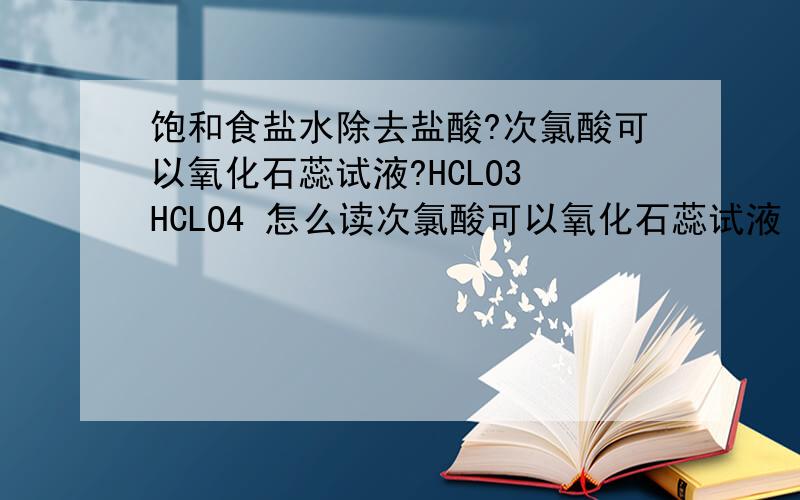 饱和食盐水除去盐酸?次氯酸可以氧化石蕊试液?HCLO3 HCLO4 怎么读次氯酸可以氧化石蕊试液